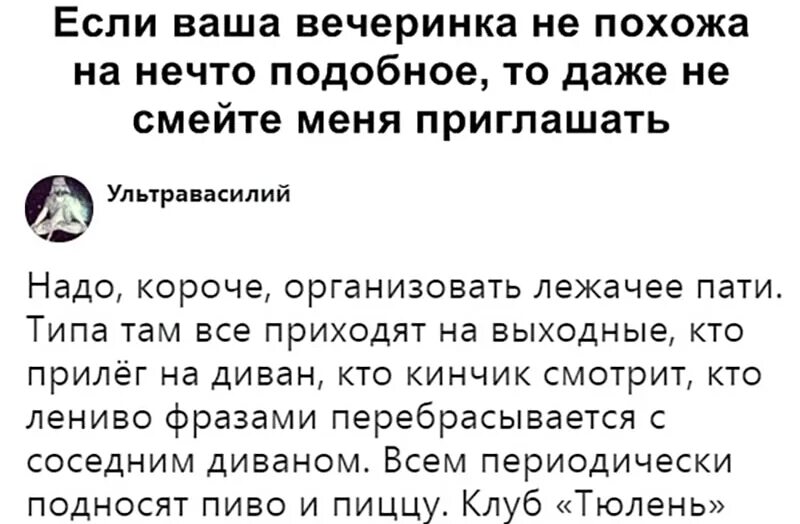 Если ваша вечеринка не похожа на нечто подобное, то даже не смейте меня приглашать

Ультравасилий

Надо, короче, организовать лежачее пати. Типа там все приходят на выходные, кто прилёг на диван, кто кинчик смотрит, кто лениво фразами перебрасывается с соседним диваном. Всем периодически подносят пиво и пиццу. Клуб «Тюлень»